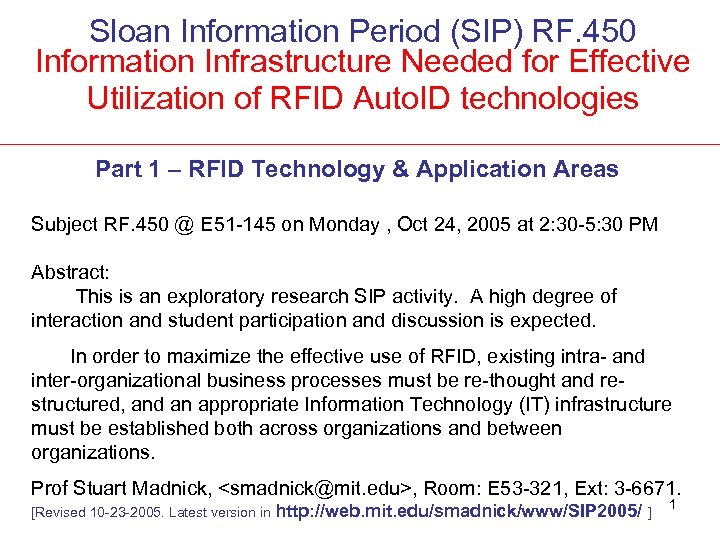 Sloan Information Period (SIP) RF.450
Information Infrastructure Needed for Effective Utilization of RFID AutoID technologies

Part 1 – RFID Technology & Application Areas

Subject RF.450 @ E51-145 on Monday , Oct 24, 2005 at 2:30-5:30 PM

Abstract:
This is an exploratory research SIP activity. A high degree of interaction and student participation and discussion is expected.

In order to maximize the effective use of RFID, existing intra- and inter-organizational business processes must be re-thought and re-structured, and an appropriate Information Technology (IT) infrastructure must be established both across organizations and between organizations.

Prof Stuart Madnick, <smadnick@mit.edu>, Room: E53-321, Ext: 3-6671.
[Revised 10-23-2005. Latest version in http://web.mit.edu/smadnick/www/SIP2005/ ]

1